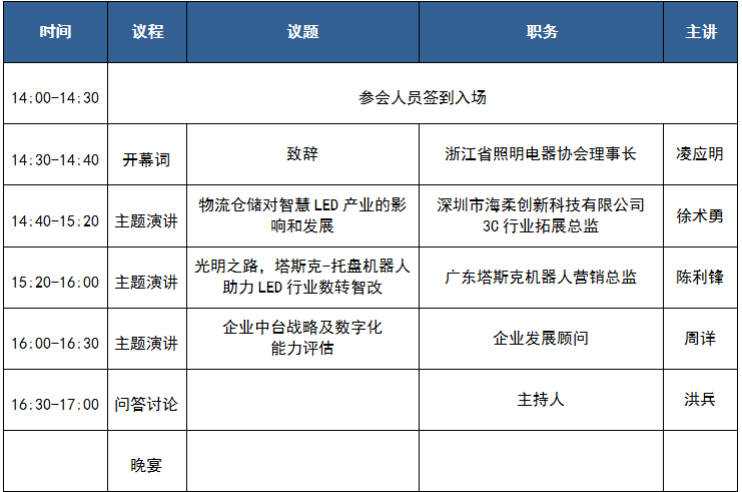 | 时间 | 议程 | 议题 | 职务 | 主讲 |
|---|---|---|---|---|
| 14:00-14:30 | 参会人员签到入场 | | | |
| 14:30-14:40 | 开幕词 | 致辞 | 浙江省照明电器协会理事长 | 凌应明 |
| 14:40-15:20 | 主题演讲 | 物流仓储对智慧 LED 产业的影响和发展 | 深圳市海柔创新科技有限公司 3C 行业拓展总监 | 徐术勇 |
| 15:20-16:00 | 主题演讲 | 光明之路，塔斯克-托盘机器人助力 LED 行业数转智改 | 广东塔斯克机器人营销总监 | 陈利锋 |
| 16:00-16:30 | 主题演讲 | 企业中台战略及数字化能力评估 | 企业发展顾问 | 周详 |
| 16:30-17:00 | 问答讨论 | | 主持人 | 洪兵 |
| | 晚宴 | | | |